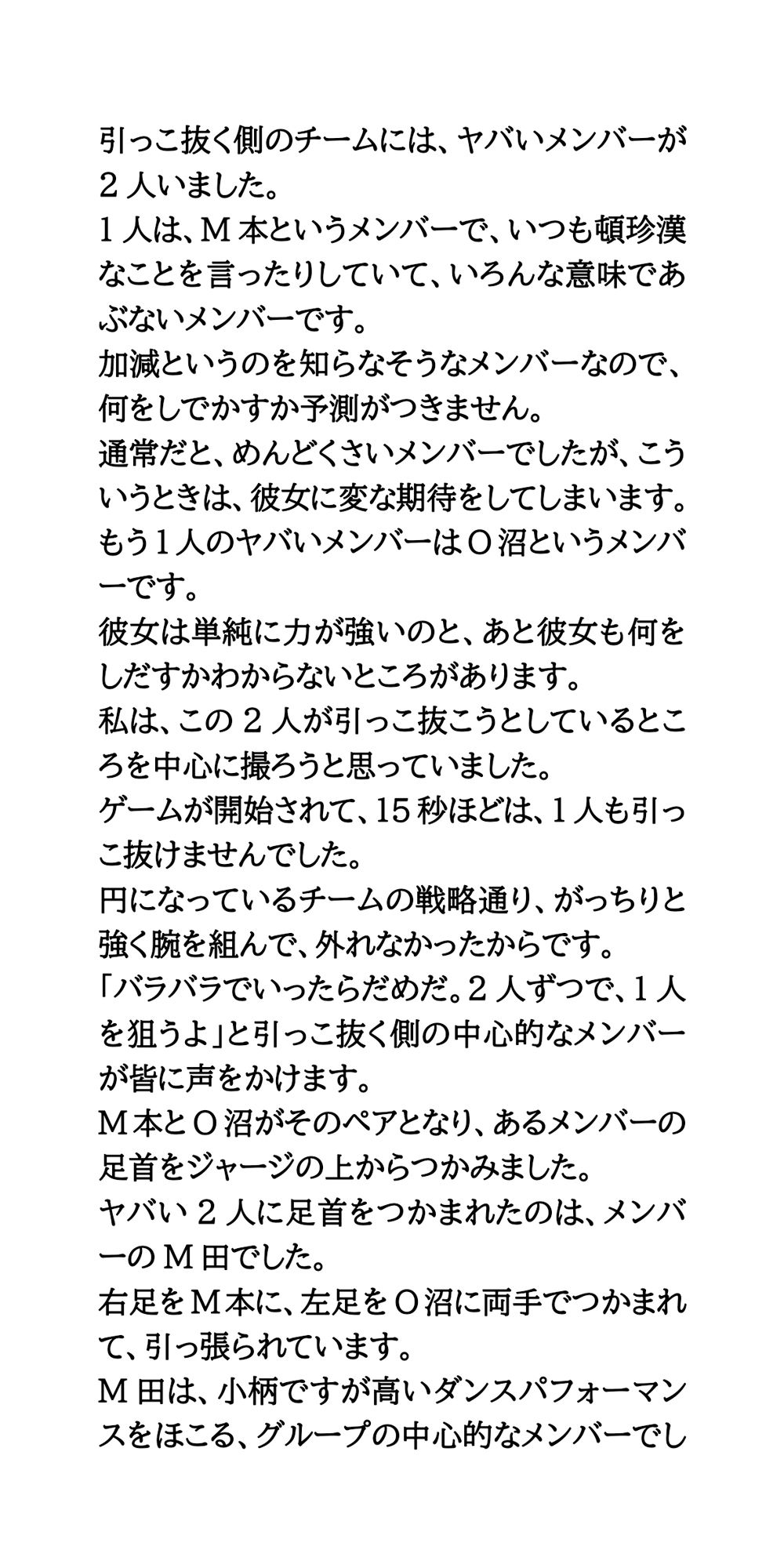 引っこ抜く側のチームには、ヤバいメンバーが２人いました。
１人は、Ｍ本というメンバーで、いつも頓珍漢なことを言ったりしていて、いろんな意味であぶないメンバーです。
加減というのを知らなそうなメンバーなので、何をしでかすか予測がつきません。
通常だと、めんどくさいメンバーでしたが、こういうときは、彼女に変な期待をしてしまいます。
もう１人のヤバいメンバーはＯ沼というメンバーです。
彼女は単純に力が強いのと、あと彼女も何をしだすかわからないところがあります。
私は、この２人が引っこ抜こうとしているところを中心に撮ろうと思っていました。
ゲームが開始されて、15秒ほどは、１人も引っこ抜けませんでした。
円になっているチームの戦略通り、がっちりと強く腕を組んで、外れなかったからです。
「バラバラでいったらだめだ。２人ずつで、１人を狙うよ」と引っこ抜く側の中心的なメンバーが皆に声をかけます。
Ｍ本とＯ沼がそのペアとなり、あるメンバーの足首をジャージの上からつかみました。
ヤバい２人に足首をつかまれたのは、メンバーのＭ田でした。
右足をＭ本に、左足をＯ沼に両手でつかまれて、引っ張られています。
Ｍ田は、小柄ですが高いダンスパフォーマンスをほこる、グループの中心的なメンバーでし